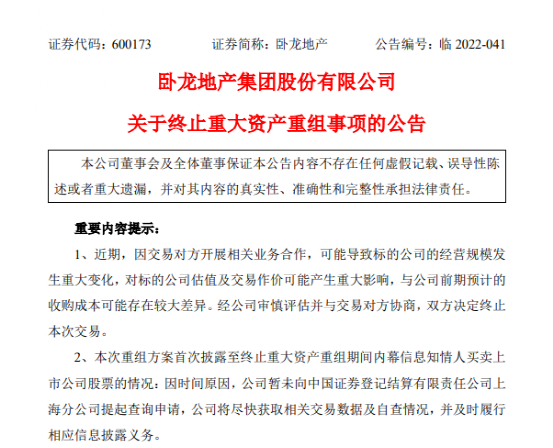 证券代码：600173　　证券简称：卧龙地产　　公告编号：临 2022-041

卧龙地产集团股份有限公司

关于终止重大资产重组事项的公告

本公司董事会及全体董事保证本公告内容不存在任何虚假记载、误导性陈述或者重大遗漏，并对其内容的真实性、准确性和完整性承担法律责任。

重要内容提示：

1、近期，因交易对方开展相关业务合作，可能导致标的公司的经营规模发生重大变化，对标的公司估值及交易作价可能产生重大影响，与公司前期预计的收购成本可能存在较大差异。经公司审慎评估并与交易对方协商，双方决定终止本次交易。

2、本次重组方案首次披露至终止重大资产重组期间内幕信息知情人买卖上市公司股票的情况：因时间原因，公司暂未向中国证券登记结算有限责任公司上海分公司提起查询申请，公司将尽快获取相关交易数据及自查情况，并及时履行相应信息披露义务。